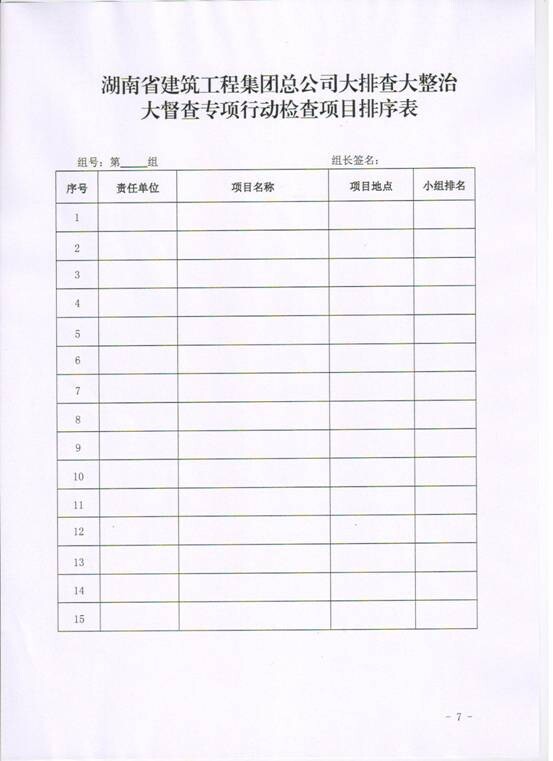 湖南省建筑工程集团总公司大排查大整治
大督查专项行动检查项目排序表

组号：第____组 组长签名：

| 序号 | 责任单位 | 项目名称 | 项目地点 | 小组排名 |
|---|---|---|---|---|
| 1 | | | | |
| 2 | | | | |
| 3 | | | | |
| 4 | | | | |
| 5 | | | | |
| 6 | | | | |
| 7 | | | | |
| 8 | | | | |
| 9 | | | | |
| 10 | | | | |
| 11 | | | | |
| 12 | | | | |
| 13 | | | | |
| 14 | | | | |
| 15 | | | | |

- 7 -